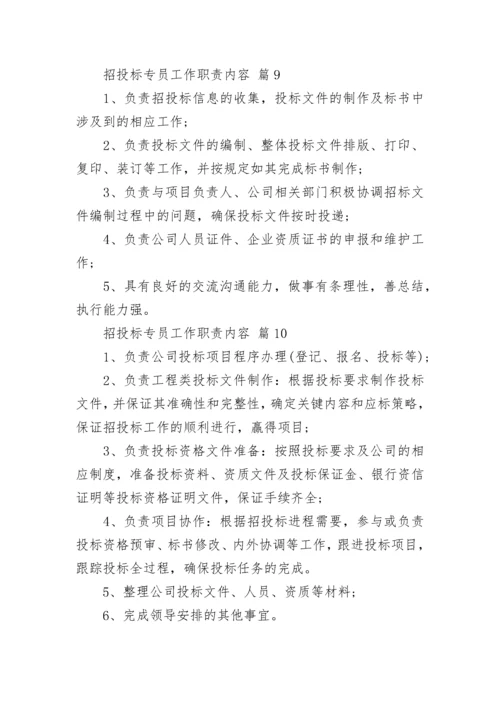 招投标专员工作职责内容 篇 9

1、负责招投标信息的收集，投标文件的制作及标书中涉及到的相应工作；

2、负责投标文件的编制、整体投标文件排版、打印、复印、装订等工作，并按规定如其完成标书制作；

3、负责与项目负责人、公司相关部门积极协调招标文件编制过程中的问题，确保投标文件按时投递；

4、负责公司人员证件、企业资质证书的申报和维护工作；

5、具有良好的交流沟通能力，做事有条理性，善总结，执行能力强。

招投标专员工作职责内容 篇 10

1、负责公司投标项目程序办理(登记、报名、投标等)；

2、负责工程类投标文件制作：根据投标要求制作投标文件，并保证其准确性和完整性，确定关键内容和应标策略，保证招投标工作的顺利进行，赢得项目；

3、负责投标资格文件准备：按照投标要求及公司的相应制度，准备投标资料、资质文件及投标保证金、银行资信证明等投标资格证明文件，保证手续齐全；

4、负责项目协作：根据招投标进程需要，参与或负责投标资格预审、标书修改、内外协调等工作，跟进投标项目，跟踪投标全过程，确保投标任务的完成。

5、整理公司投标文件、人员、资质等材料；

6、完成领导安排的其他事宜。